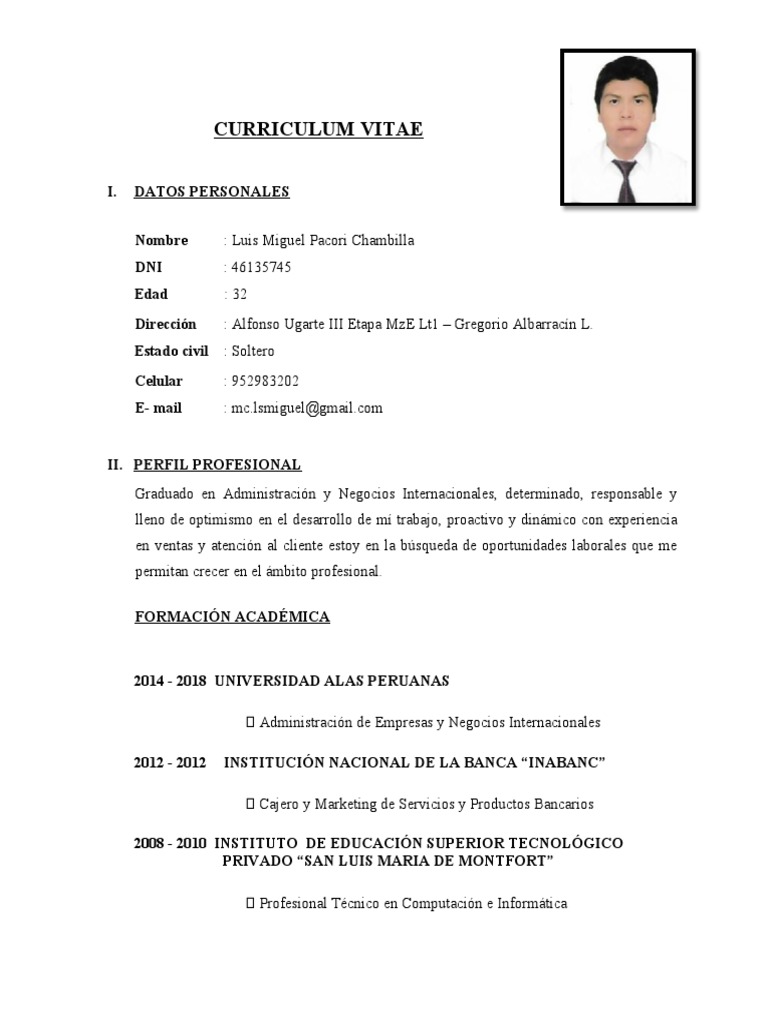 CURRICULUM VITAE

I. DATOS PERSONALES

Nombre : Luis Miguel Pacori Chambilla
DNI : 46135745
Edad : 32
Dirección : Alfonso Ugarte III Etapa MzE Lt1 – Gregorio Albarracín L.
Estado civil : Soltero
Celular : 952983202
E- mail : mc.lsmiguel@gmail.com

II. PERFIL PROFESIONAL

Graduado en Administración y Negocios Internacionales, determinado, responsable y lleno de optimismo en el desarrollo de mi trabajo, proactivo y dinámico con experiencia en ventas y atención al cliente estoy en la búsqueda de oportunidades laborales que me permitan crecer en el ámbito profesional.

FORMACIÓN ACADÉMICA

2014 - 2018 UNIVERSIDAD ALAS PERUANAS

 Administración de Empresas y Negocios Internacionales

2012 - 2012 INSTITUCIÓN NACIONAL DE LA BANCA “INABANC”

 Cajero y Marketing de Servicios y Productos Bancarios

2008 - 2010 INSTITUTO DE EDUCACIÓN SUPERIOR TECNOLÓGICO PRIVADO “SAN LUIS MARIA DE MONTFORT”

 Profesional Técnico en Computación e Informática